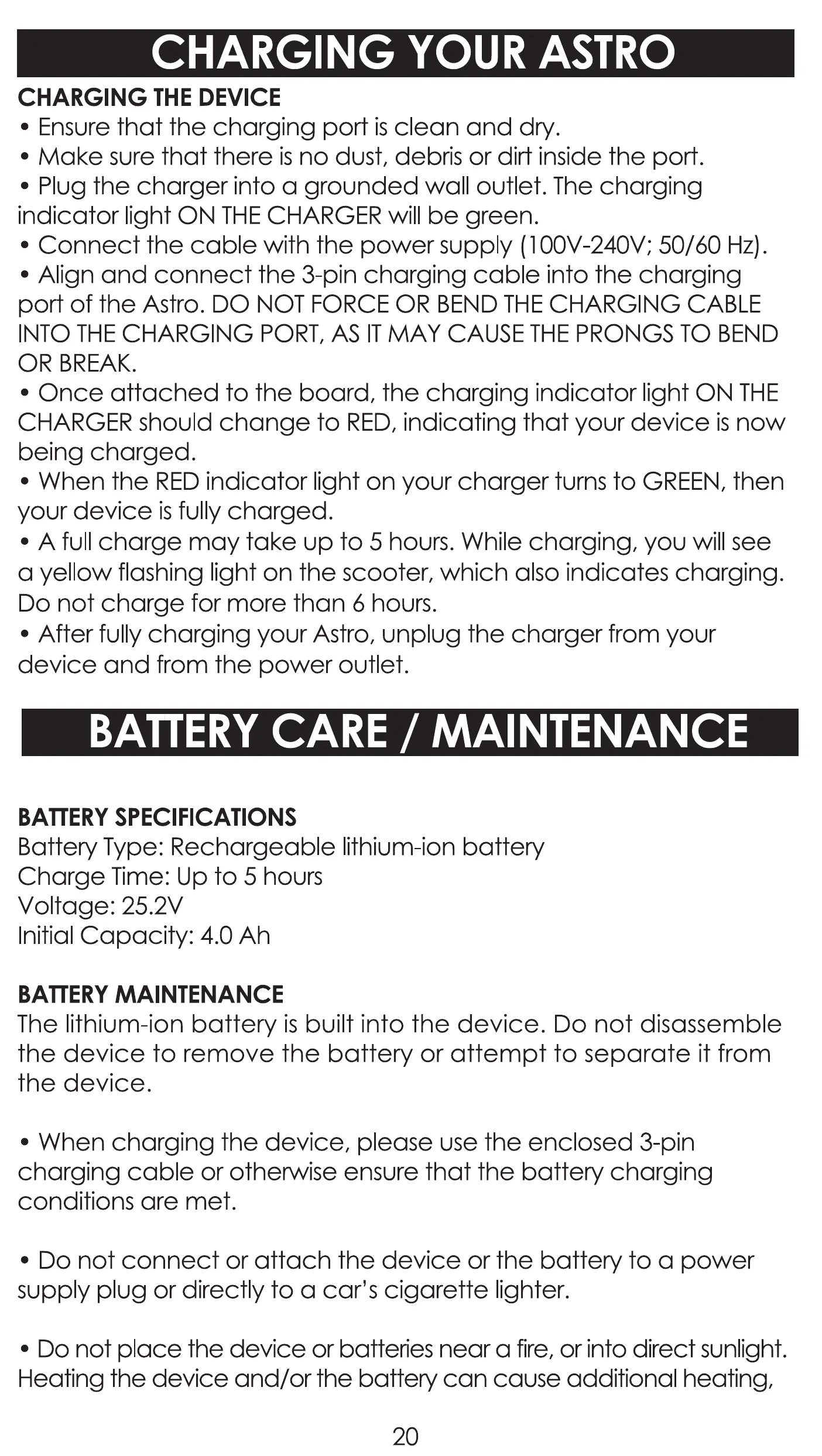 CHARGING YOUR ASTRO

CHARGING THE DEVICE
• Ensure that the charging port is clean and dry.
• Make sure that there is no dust, debris or dirt inside the port.
• Plug the charger into a grounded wall outlet. The charging indicator light ON THE CHARGER will be green.
• Connect the cable with the power supply (100V-240V; 50/60 Hz).
• Align and connect the 3-pin charging cable into the charging port of the Astro. DO NOT FORCE OR BEND THE CHARGING CABLE INTO THE CHARGING PORT, AS IT MAY CAUSE THE PRONGS TO BEND OR BREAK.
• Once attached to the board, the charging indicator light ON THE CHARGER should change to RED, indicating that your device is now being charged.
• When the RED indicator light on your charger turns to GREEN, then your device is fully charged.
• A full charge may take up to 5 hours. While charging, you will see a yellow flashing light on the scooter, which also indicates charging. Do not charge for more than 6 hours.
• After fully charging your Astro, unplug the charger from your device and from the power outlet.

BATTERY CARE / MAINTENANCE

BATTERY SPECIFICATIONS
Battery Type: Rechargeable lithium-ion battery
Charge Time: Up to 5 hours
Voltage: 25.2V
Initial Capacity: 4.0 Ah

BATTERY MAINTENANCE
The lithium-ion battery is built into the device. Do not disassemble the device to remove the battery or attempt to separate it from the device.

• When charging the device, please use the enclosed 3-pin charging cable or otherwise ensure that the battery charging conditions are met.

• Do not connect or attach the device or the battery to a power supply plug or directly to a car's cigarette lighter.

• Do not place the device or batteries near a fire, or into direct sunlight. Heating the device and/or the battery can cause additional heating,

20